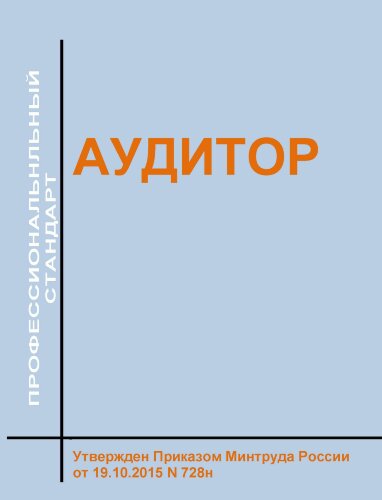 ПРОФЕССИОНАЛЬНЛЬНЫЙ СТАНДАРТ

АУДИТОР

Утвержден Приказом Минтруда России от 19.10.2015 N 728н